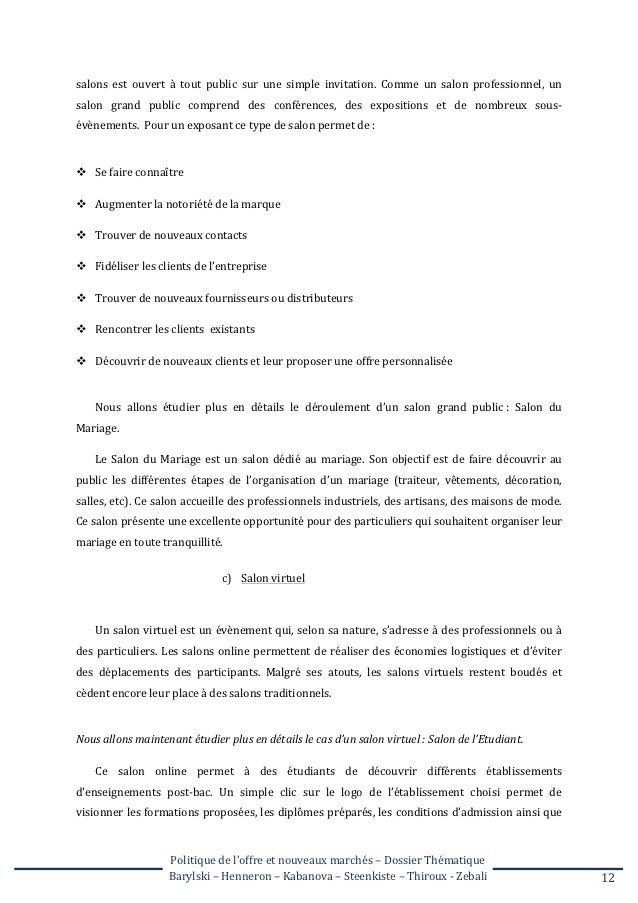 salons est ouvert à tout public sur une simple invitation. Comme un salon professionnel, un salon grand public comprend des conférences, des expositions et de nombreux sous-évènements. Pour un exposant ce type de salon permet de :

❖ Se faire connaître

❖ Augmenter la notoriété de la marque

❖ Trouver de nouveaux contacts

❖ Fidéliser les clients de l'entreprise

❖ Trouver de nouveaux fournisseurs ou distributeurs

❖ Rencontrer les clients existants

❖ Découvrir de nouveaux clients et leur proposer une offre personnalisée

Nous allons étudier plus en détails le déroulement d'un salon grand public : Salon du Mariage.

Le Salon du Mariage est un salon dédié au mariage. Son objectif est de faire découvrir au public les différentes étapes de l'organisation d'un mariage (traiteur, vêtements, décoration, salles, etc). Ce salon accueille des professionnels industriels, des artisans, des maisons de mode. Ce salon présente une excellente opportunité pour des particuliers qui souhaitent organiser leur mariage en toute tranquillité.

c) Salon virtuel

Un salon virtuel est un évènement qui, selon sa nature, s'adresse à des professionnels ou à des particuliers. Les salons online permettent de réaliser des économies logistiques et d'éviter des déplacements des participants. Malgré ses atouts, les salons virtuels restent boudés et cèdent encore leur place à des salons traditionnels.

Nous allons maintenant étudier plus en détails le cas d'un salon virtuel : Salon de l'Etudiant.

Ce salon online permet à des étudiants de découvrir différents établissements d'enseignements post-bac. Un simple clic sur le logo de l'établissement choisi permet de visionner les formations proposées, les diplômes préparés, les conditions d'admission ainsi que

Politique de l'offre et nouveaux marchés – Dossier Thématique
Barylski – Henneron – Kabanova – Steenkiste – Thiroux - Zebali
12